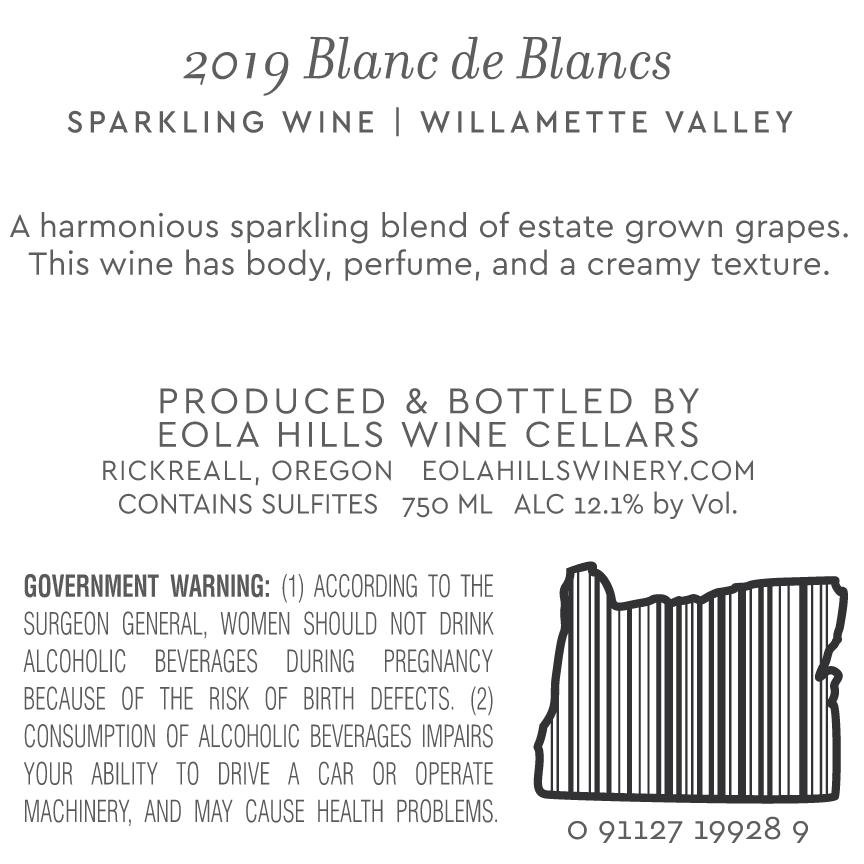 2019 Blanc de Blancs

SPARKLING WINE | WILLAMETTE VALLEY

A harmonious sparkling blend of estate grown grapes. This wine has body, perfume, and a creamy texture.

PRODUCED & BOTTLED BY
EOLA HILLS WINE CELLARS
RICKREALL, OREGON EOLAHILLSWINERY.COM
CONTAINS SULFITES 750 ML ALC 12.1% by Vol.

GOVERNMENT WARNING: (1) ACCORDING TO THE SURGEON GENERAL, WOMEN SHOULD NOT DRINK ALCOHOLIC BEVERAGES DURING PREGNANCY BECAUSE OF THE RISK OF BIRTH DEFECTS. (2) CONSUMPTION OF ALCOHOLIC BEVERAGES IMPAIRS YOUR ABILITY TO DRIVE A CAR OR OPERATE MACHINERY, AND MAY CAUSE HEALTH PROBLEMS.

0 91127 19928 9